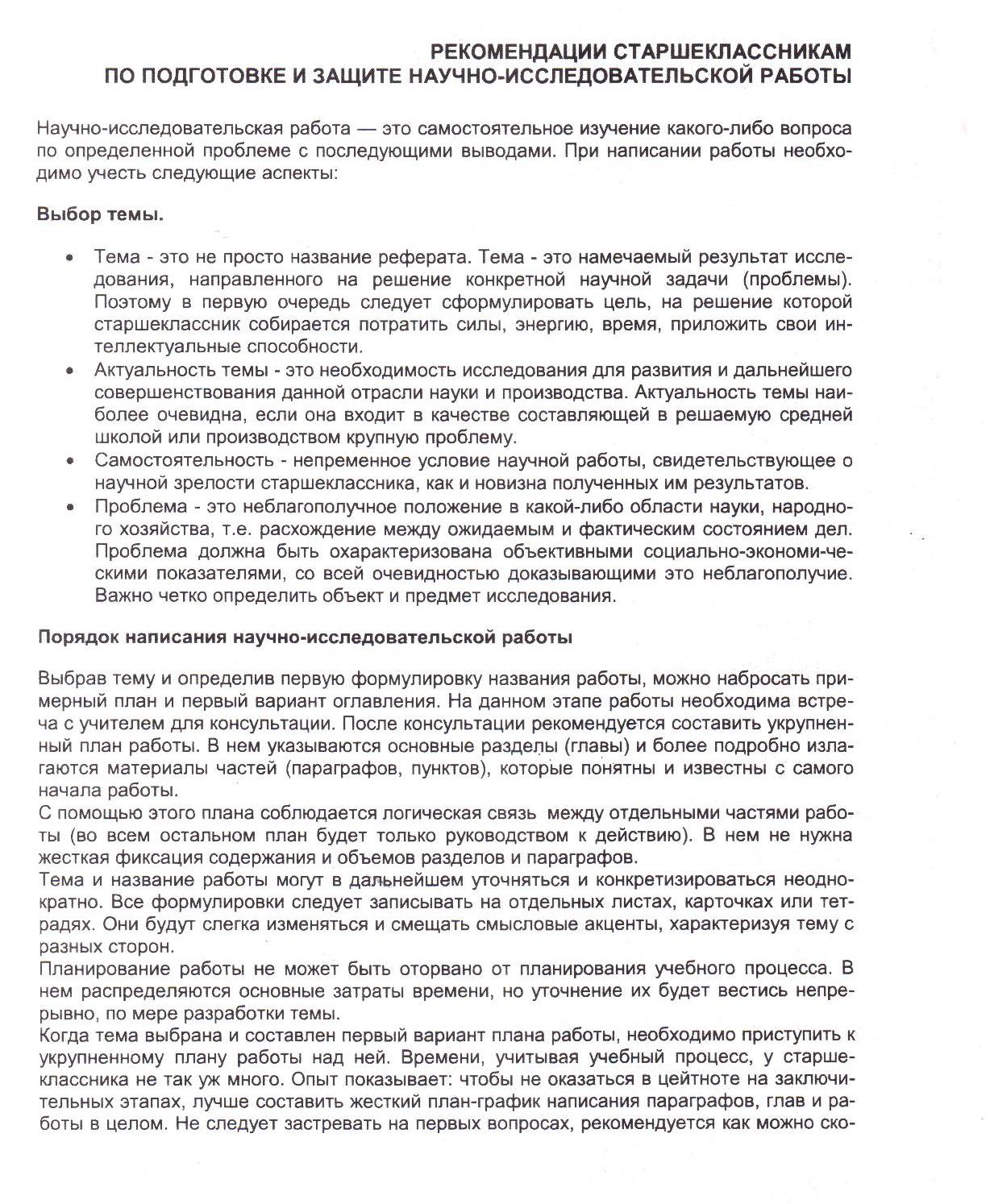 РЕКОМЕНДАЦИИ СТАРШЕКЛАССНИКАМ
ПО ПОДГОТОВКЕ И ЗАЩИТЕ НАУЧНО-ИССЛЕДОВАТЕЛЬСКОЙ РАБОТЫ

Научно-исследовательская работа — это самостоятельное изучение какого-либо вопроса по определенной проблеме с последующими выводами. При написании работы необходимо учесть следующие аспекты:

Выбор темы.

• Тема - это не просто название реферата. Тема - это намечаемый результат исследования, направленного на решение конкретной научной задачи (проблемы). Поэтому в первую очередь следует сформулировать цель, на решение которой старшеклассник собирается потратить силы, энергию, время, приложить свои интеллектуальные способности.
• Актуальность темы - это необходимость исследования для развития и дальнейшего совершенствования данной отрасли науки и производства. Актуальность темы наиболее очевидна, если она входит в качестве составляющей в решаемую средней школой или производством крупную проблему.
• Самостоятельность - непременное условие научной работы, свидетельствующее о научной зрелости старшеклассника, как и новизна полученных им результатов.
• Проблема - это неблагополучное положение в какой-либо области науки, народного хозяйства, т.е. расхождение между ожидаемым и фактическим состоянием дел. Проблема должна быть охарактеризована объективными социально-экономическими показателями, со всей очевидностью доказывающими это неблагополучие. Важно четко определить объект и предмет исследования.

Порядок написания научно-исследовательской работы

Выбрав тему и определив первую формулировку названия работы, можно набросать примерный план и первый вариант оглавления. На данном этапе работы необходима встреча с учителем для консультации. После консультации рекомендуется составить укрупненный план работы. В нем указываются основные разделы (главы) и более подробно излагаются материалы частей (параграфов, пунктов), которые понятны и известны с самого начала работы.
С помощью этого плана соблюдается логическая связь между отдельными частями работы (во всем остальном план будет только руководством к действию). В нем не нужна жесткая фиксация содержания и объемов разделов и параграфов.
Тема и название работы могут в дальнейшем уточняться и конкретизироваться неоднократно. Все формулировки следует записывать на отдельных листах, карточках или тетрадях. Они будут слегка изменяться и смещать смысловые акценты, характеризуя тему с разных сторон.
Планирование работы не может быть оторвано от планирования учебного процесса. В нем распределяются основные затраты времени, но уточнение их будет вестись непрерывно, по мере разработки темы.
Когда тема выбрана и составлен первый вариант плана работы, необходимо приступить к укрупненному плану работы над ней. Времени, учитывая учебный процесс, у старшеклассника не так уж много. Опыт показывает: чтобы не оказаться в цейтноте на заключительных этапах, лучше составить жесткий план-график написания параграфов, глав и работы в целом. Не следует застревать на первых вопросах, рекомендуется как можно ско-